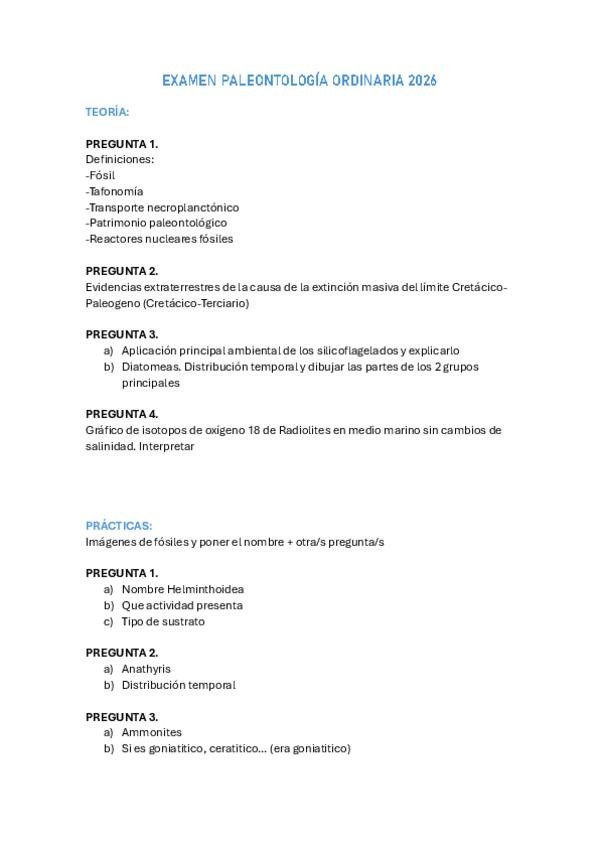 EXAMEN PALEONTOLOGÍA ORDINARIA 2026

TEORÍA:

PREGUNTA 1.
Definiciones:
-Fósil
-Tafonomía
-Transporte necroplanctónico
-Patrimonio paleontológico
-Reactores nucleares fósiles

PREGUNTA 2.
Evidencias extraterrestres de la causa de la extinción masiva del límite Cretácico-Paleogeno (Cretácico-Terciario)

PREGUNTA 3.
a) Aplicación principal ambiental de los silicoflagelados y explicarlo
b) Diatomeas. Distribución temporal y dibujar las partes de los 2 grupos principales

PREGUNTA 4.
Gráfico de isotopos de oxígeno 18 de Radiolites en medio marino sin cambios de salinidad. Interpretar

PRÁCTICAS:
Imágenes de fósiles y poner el nombre + otra/s pregunta/s

PREGUNTA 1.
a) Nombre Helminthoidea
b) Que actividad presenta
c) Tipo de sustrato

PREGUNTA 2.
a) Anathyris
b) Distribución temporal

PREGUNTA 3.
a) Ammonites
b) Si es goniatitico, ceratitico... (era goniatitico)